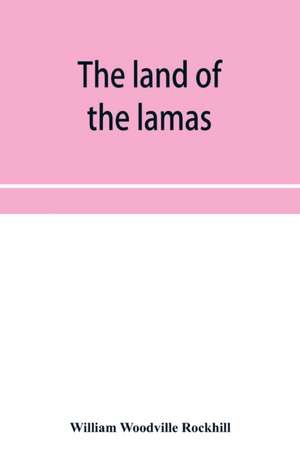 The land of the lamas

William Woodville Rockhill